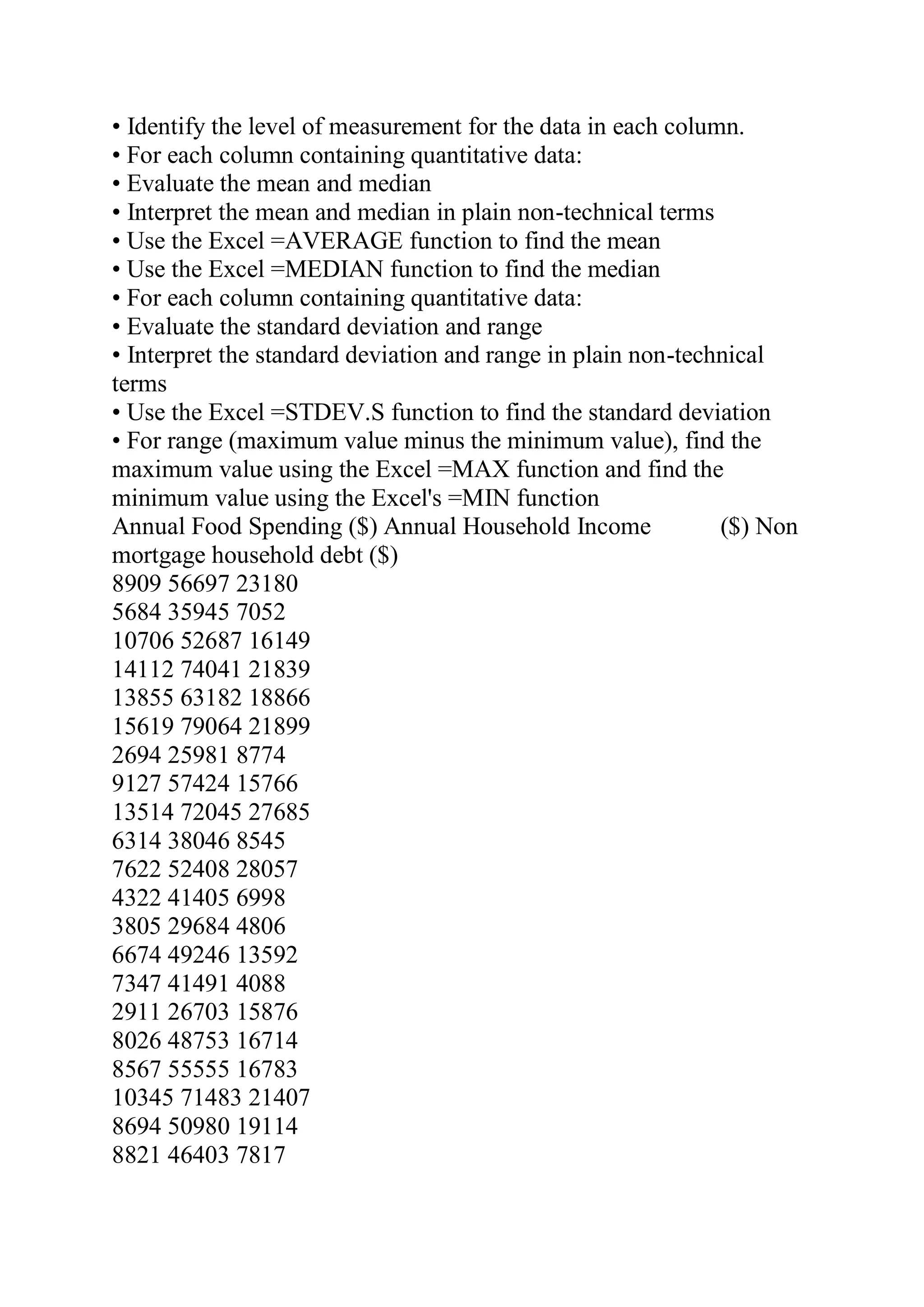 • Identify the level of measurement for the data in each column.
• For each column containing quantitative data:
• Evaluate the mean and median
• Interpret the mean and median in plain non-technical terms
• Use the Excel =AVERAGE function to find the mean
• Use the Excel =MEDIAN function to find the median
• For each column containing quantitative data:
• Evaluate the standard deviation and range
• Interpret the standard deviation and range in plain non-technical terms
• Use the Excel =STDEV.S function to find the standard deviation
• For range (maximum value minus the minimum value), find the maximum value using the Excel =MAX function and find the minimum value using the Excel's =MIN function
Annual Food Spending ($) Annual Household Income ($) Non mortgage household debt ($)
8909 56697 23180
5684 35945 7052
10706 52687 16149
14112 74041 21839
13855 63182 18866
15619 79064 21899
2694 25981 8774
9127 57424 15766
13514 72045 27685
6314 38046 8545
7622 52408 28057
4322 41405 6998
3805 29684 4806
6674 49246 13592
7347 41491 4088
2911 26703 15876
8026 48753 16714
8567 55555 16783
10345 71483 21407
8694 50980 19114
8821 46403 7817